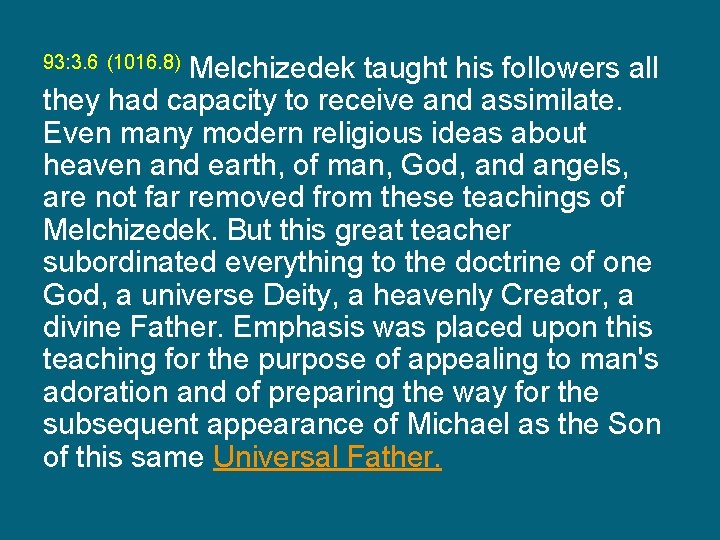 93:3.6 (1016.8) Melchizedek taught his followers all they had capacity to receive and assimilate. Even many modern religious ideas about heaven and earth, of man, God, and angels, are not far removed from these teachings of Melchizedek. But this great teacher subordinated everything to the doctrine of one God, a universe Deity, a heavenly Creator, a divine Father. Emphasis was placed upon this teaching for the purpose of appealing to man's adoration and of preparing the way for the subsequent appearance of Michael as the Son of this same Universal Father.